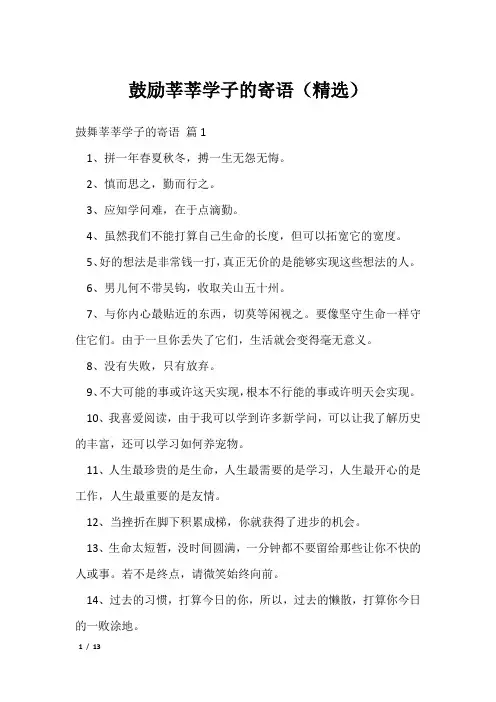 鼓励莘莘学子的寄语（精选）

鼓舞莘莘学子的寄语 篇1

1、拼一年春夏秋冬，搏一生无怨无悔。

2、慎而思之，勤而行之。

3、应知学问难，在于点滴勤。

4、虽然我们不能打算自己生命的长度，但可以拓宽它的宽度。

5、好的想法是非常钱一打，真正无价的是能够实现这些想法的人。

6、男儿何不带吴钩，收取关山五十州。

7、与你内心最贴近的东西，切莫等闲视之。要像坚守生命一样守住它们。由于一旦你丢失了它们，生活就会变得毫无意义。

8、没有失败，只有放弃。

9、不大可能的事或许这天实现，根本不行能的事或许明天会实现。

10、我喜爱阅读，由于我可以学到许多新学问，可以让我了解历史的丰富，还可以学习如何养宠物。

11、人生最珍贵的是生命，人生最需要的是学习，人生最开心的是工作，人生最重要的是友情。

12、当挫折在脚下积累成梯，你就获得了进步的机会。

13、生命太短暂，没时间圆满，一分钟都不要留给那些让你不快的人或事。若不是终点，请微笑始终向前。

14、过去的习惯，打算今日的你，所以，过去的懒散，打算你今日的一败涂地。

1 / 13